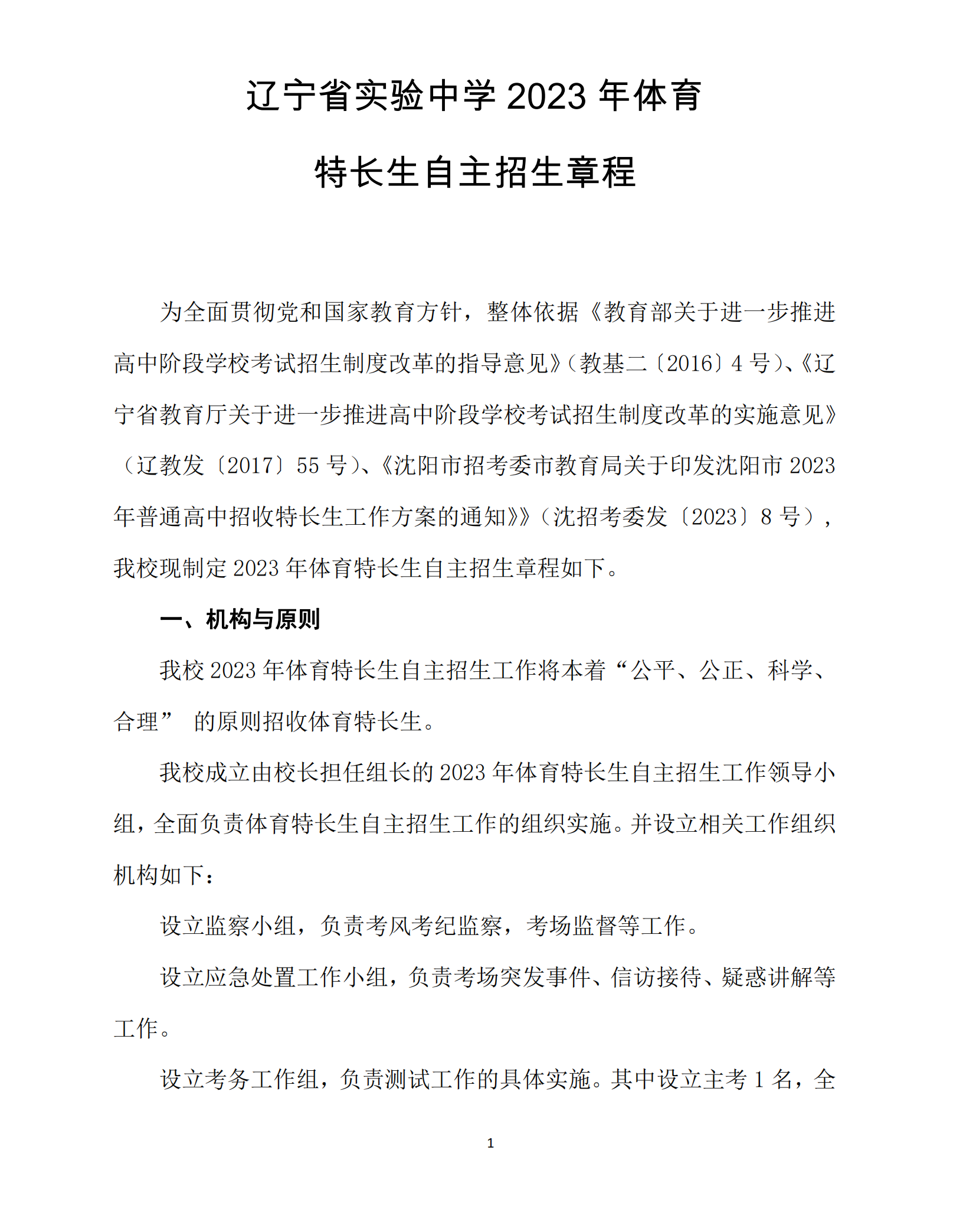 辽宁省实验中学 2023 年体育

特长生自主招生章程

为全面贯彻党和国家教育方针，整体依据《教育部关于进一步推进高中阶段学校考试招生制度改革的指导意见》(教基二〔2016〕4 号)、《辽宁省教育厅关于进一步推进高中阶段学校考试招生制度改革的实施意见》（辽教发〔2017〕55 号)、《沈阳市招考委市教育局关于印发沈阳市 2023 年普通高中招收特长生工作方案的通知》》(沈招考委发〔2023〕8 号），我校现制定 2023 年体育特长生自主招生章程如下。

一、机构与原则

我校 2023 年体育特长生自主招生工作将本着“公平、公正、科学、合理” 的原则招收体育特长生。

我校成立由校长担任组长的 2023 年体育特长生自主招生工作领导小组，全面负责体育特长生自主招生工作的组织实施。并设立相关工作组织机构如下：

设立监察小组，负责考风考纪监察，考场监督等工作。

设立应急处置工作小组，负责考场突发事件、信访接待、疑惑讲解等工作。

设立考务工作组，负责测试工作的具体实施。其中设立主考 1 名，全

1